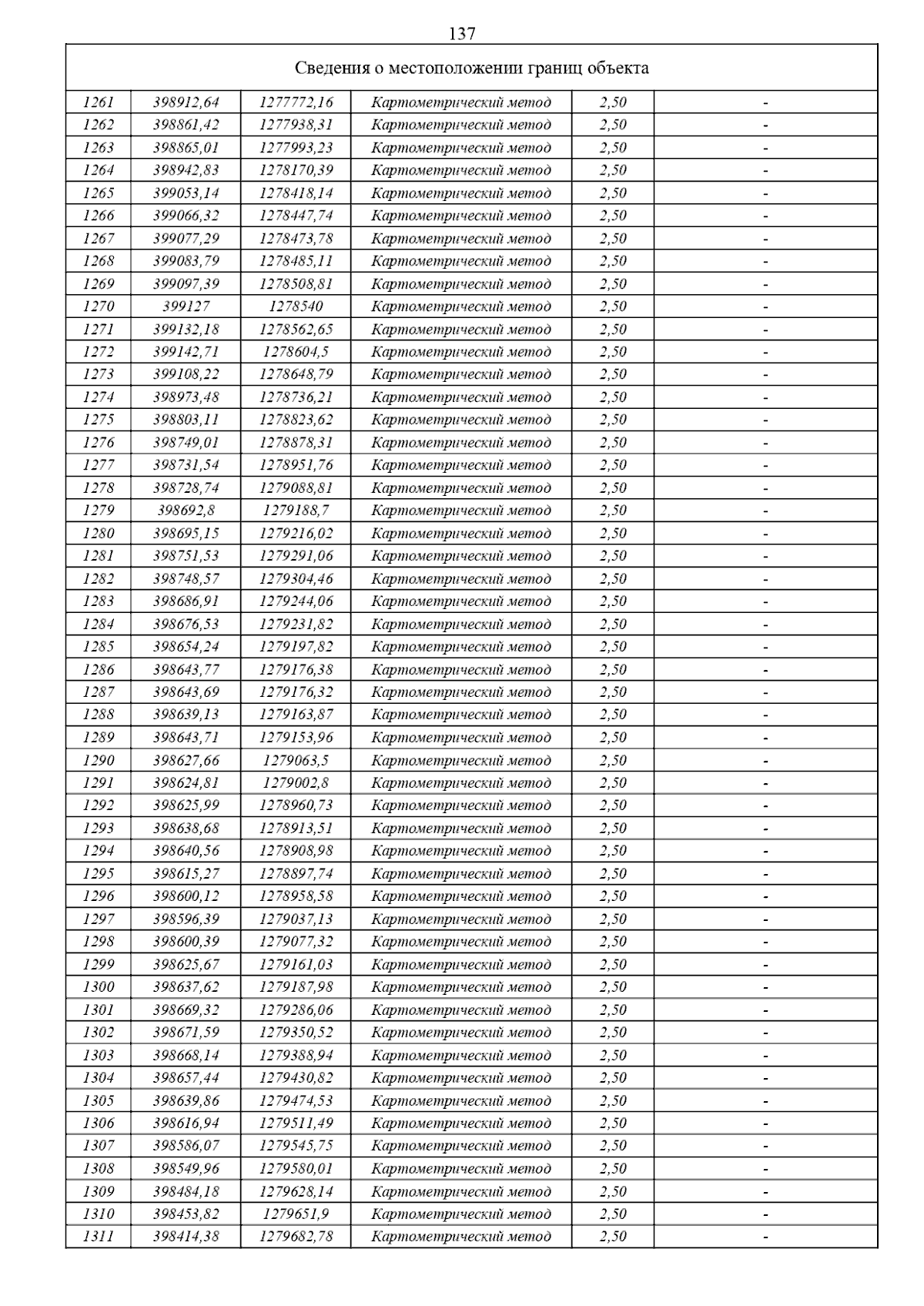 137

| Сведения о местоположении границ объекта | | | | | |
|---|---|---|---|---|---|
| 1261 | 398912,64 | 1277772,16 | Картометрический метод | 2,50 | - |
| 1262 | 398861,42 | 1277938,31 | Картометрический метод | 2,50 | - |
| 1263 | 398865,01 | 1277993,23 | Картометрический метод | 2,50 | - |
| 1264 | 398942,83 | 1278170,39 | Картометрический метод | 2,50 | - |
| 1265 | 399053,14 | 1278418,14 | Картометрический метод | 2,50 | - |
| 1266 | 399066,32 | 1278447,74 | Картометрический метод | 2,50 | - |
| 1267 | 399077,29 | 1278473,78 | Картометрический метод | 2,50 | - |
| 1268 | 399083,79 | 1278485,11 | Картометрический метод | 2,50 | - |
| 1269 | 399097,39 | 1278508,81 | Картометрический метод | 2,50 | - |
| 1270 | 399127 | 1278540 | Картометрический метод | 2,50 | - |
| 1271 | 399132,18 | 1278562,65 | Картометрический метод | 2,50 | - |
| 1272 | 399142,71 | 1278604,5 | Картометрический метод | 2,50 | - |
| 1273 | 399108,22 | 1278648,79 | Картометрический метод | 2,50 | - |
| 1274 | 398973,48 | 1278736,21 | Картометрический метод | 2,50 | - |
| 1275 | 398803,11 | 1278823,62 | Картометрический метод | 2,50 | - |
| 1276 | 398749,01 | 1278878,31 | Картометрический метод | 2,50 | - |
| 1277 | 398731,54 | 1278951,76 | Картометрический метод | 2,50 | - |
| 1278 | 398728,74 | 1279088,81 | Картометрический метод | 2,50 | - |
| 1279 | 398692,8 | 1279188,7 | Картометрический метод | 2,50 | - |
| 1280 | 398695,15 | 1279216,02 | Картометрический метод | 2,50 | - |
| 1281 | 398751,53 | 1279291,06 | Картометрический метод | 2,50 | - |
| 1282 | 398748,57 | 1279304,46 | Картометрический метод | 2,50 | - |
| 1283 | 398686,91 | 1279244,06 | Картометрический метод | 2,50 | - |
| 1284 | 398676,53 | 1279231,82 | Картометрический метод | 2,50 | - |
| 1285 | 398654,24 | 1279197,82 | Картометрический метод | 2,50 | - |
| 1286 | 398643,77 | 1279176,38 | Картометрический метод | 2,50 | - |
| 1287 | 398643,69 | 1279176,32 | Картометрический метод | 2,50 | - |
| 1288 | 398639,13 | 1279163,87 | Картометрический метод | 2,50 | - |
| 1289 | 398643,71 | 1279153,96 | Картометрический метод | 2,50 | - |
| 1290 | 398627,66 | 1279063,5 | Картометрический метод | 2,50 | - |
| 1291 | 398624,81 | 1279002,8 | Картометрический метод | 2,50 | - |
| 1292 | 398625,99 | 1278960,73 | Картометрический метод | 2,50 | - |
| 1293 | 398638,68 | 1278913,51 | Картометрический метод | 2,50 | - |
| 1294 | 398640,56 | 1278908,98 | Картометрический метод | 2,50 | - |
| 1295 | 398615,27 | 1278897,74 | Картометрический метод | 2,50 | - |
| 1296 | 398600,12 | 1278958,58 | Картометрический метод | 2,50 | - |
| 1297 | 398596,39 | 1279037,13 | Картометрический метод | 2,50 | - |
| 1298 | 398600,39 | 1279077,32 | Картометрический метод | 2,50 | - |
| 1299 | 398625,67 | 1279161,03 | Картометрический метод | 2,50 | - |
| 1300 | 398637,62 | 1279187,98 | Картометрический метод | 2,50 | - |
| 1301 | 398669,32 | 1279286,06 | Картометрический метод | 2,50 | - |
| 1302 | 398671,59 | 1279350,52 | Картометрический метод | 2,50 | - |
| 1303 | 398668,14 | 1279388,94 | Картометрический метод | 2,50 | - |
| 1304 | 398657,44 | 1279430,82 | Картометрический метод | 2,50 | - |
| 1305 | 398639,86 | 1279474,53 | Картометрический метод | 2,50 | - |
| 1306 | 398616,94 | 1279511,49 | Картометрический метод | 2,50 | - |
| 1307 | 398586,07 | 1279545,75 | Картометрический метод | 2,50 | - |
| 1308 | 398549,96 | 1279580,01 | Картометрический метод | 2,50 | - |
| 1309 | 398484,18 | 1279628,14 | Картометрический метод | 2,50 | - |
| 1310 | 398453,82 | 1279651,9 | Картометрический метод | 2,50 | - |
| 1311 | 398414,38 | 1279682,78 | Картометрический метод | 2,50 | - |